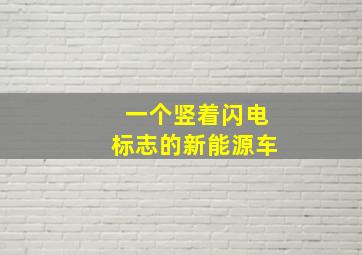 一个竖着闪电
标志的新能源车